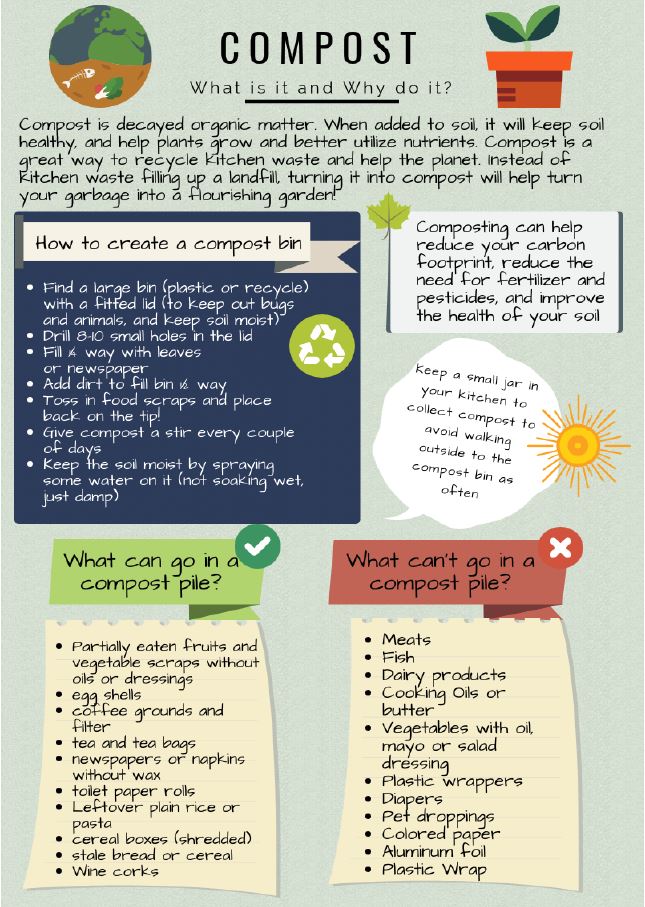 COMPOST

What is it and Why do it?

Compost is decayed organic matter. When added to soil, it will keep soil healthy, and help plants grow and better utilize nutrients. Compost is a great way to recycle kitchen waste and help the planet. Instead of kitchen waste filling up a landfill, turning it into compost will help turn your garbage into a flourishing garden!

How to create a compost bin

- Find a large bin (plastic or recycle) with a fitted lid (to keep out bugs and animals, and keep soil moist)
- Drill 8-10 small holes in the lid
- Fill ¼ way with leaves or newspaper
- Add dirt to fill bin ½ way
- Toss in food scraps and place back on the tip!
- Give compost a stir every couple of days
- Keep the soil moist by spraying some water on it (not soaking wet, just damp)

Composting can help reduce your carbon footprint, reduce the need for fertilizer and pesticides, and improve the health of your soil

Keep a small jar in your kitchen to collect compost to avoid walking outside to the compost bin as often

What can go in a compost pile?

- Partially eaten fruits and vegetable scraps without oils or dressings
- egg shells
- coffee grounds and filter
- tea and tea bags
- newspapers or napkins without wax
- toilet paper rolls
- Leftover plain rice or pasta
- cereal boxes (shredded)
- stale bread or cereal
- Wine corks

What can't go in a compost pile?

- Meats
- Fish
- Dairy products
- Cooking Oils or butter
- Vegetables with oil, mayo or salad dressing
- Plastic wrappers
- Diapers
- Pet droppings
- Colored paper
- Aluminum foil
- Plastic Wrap